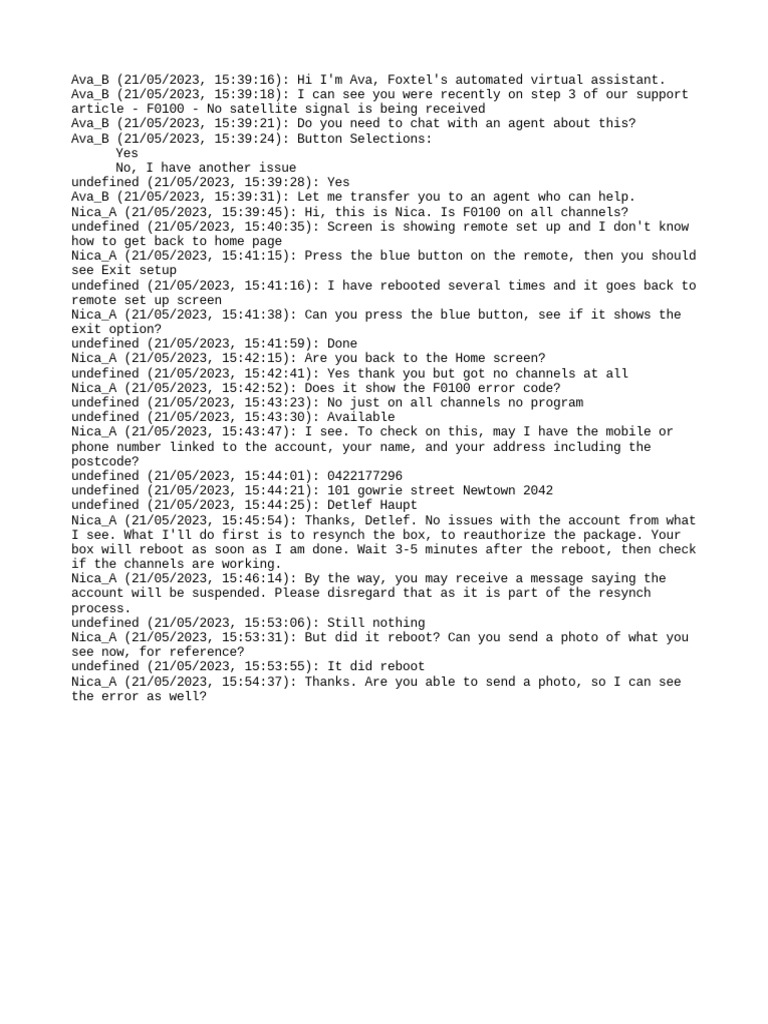 Ava_B (21/05/2023, 15:39:16): Hi I'm Ava, Foxtel's automated virtual assistant.
Ava_B (21/05/2023, 15:39:18): I can see you were recently on step 3 of our support article - F0100 - No satellite signal is being received
Ava_B (21/05/2023, 15:39:21): Do you need to chat with an agent about this?
Ava_B (21/05/2023, 15:39:24): Button Selections:
Yes
No, I have another issue
undefined (21/05/2023, 15:39:28): Yes
Ava_B (21/05/2023, 15:39:31): Let me transfer you to an agent who can help.
Nica_A (21/05/2023, 15:39:45): Hi, this is Nica. Is F0100 on all channels?
undefined (21/05/2023, 15:40:35): Screen is showing remote set up and I don't know how to get back to home page
Nica_A (21/05/2023, 15:41:15): Press the blue button on the remote, then you should see Exit setup
undefined (21/05/2023, 15:41:16): I have rebooted several times and it goes back to remote set up screen
Nica_A (21/05/2023, 15:41:38): Can you press the blue button, see if it shows the exit option?
undefined (21/05/2023, 15:41:59): Done
Nica_A (21/05/2023, 15:42:15): Are you back to the Home screen?
undefined (21/05/2023, 15:42:41): Yes thank you but got no channels at all
Nica_A (21/05/2023, 15:42:52): Does it show the F0100 error code?
undefined (21/05/2023, 15:43:23): No just on all channels no program
undefined (21/05/2023, 15:43:30): Available
Nica_A (21/05/2023, 15:43:47): I see. To check on this, may I have the mobile or phone number linked to the account, your name, and your address including the postcode?
undefined (21/05/2023, 15:44:01): 0422177296
undefined (21/05/2023, 15:44:21): 101 gowrie street Newtown 2042
undefined (21/05/2023, 15:44:25): Detlef Haupt
Nica_A (21/05/2023, 15:45:54): Thanks, Detlef. No issues with the account from what I see. What I'll do first is to resynch the box, to reauthorize the package. Your box will reboot as soon as I am done. Wait 3-5 minutes after the reboot, then check if the channels are working.
Nica_A (21/05/2023, 15:46:14): By the way, you may receive a message saying the account will be suspended. Please disregard that as it is part of the resynch process.
undefined (21/05/2023, 15:53:06): Still nothing
Nica_A (21/05/2023, 15:53:31): But did it reboot? Can you send a photo of what you see now, for reference?
undefined (21/05/2023, 15:53:55): It did reboot
Nica_A (21/05/2023, 15:54:37): Thanks. Are you able to send a photo, so I can see the error as well?